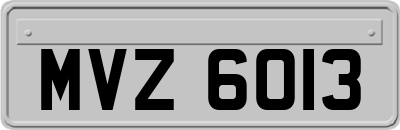 MVZ 6013